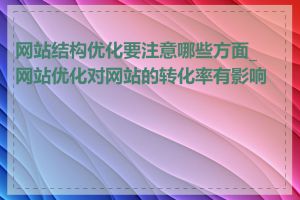 网站结构优化要注意哪些方面_网站优化对网站的转化率有影响